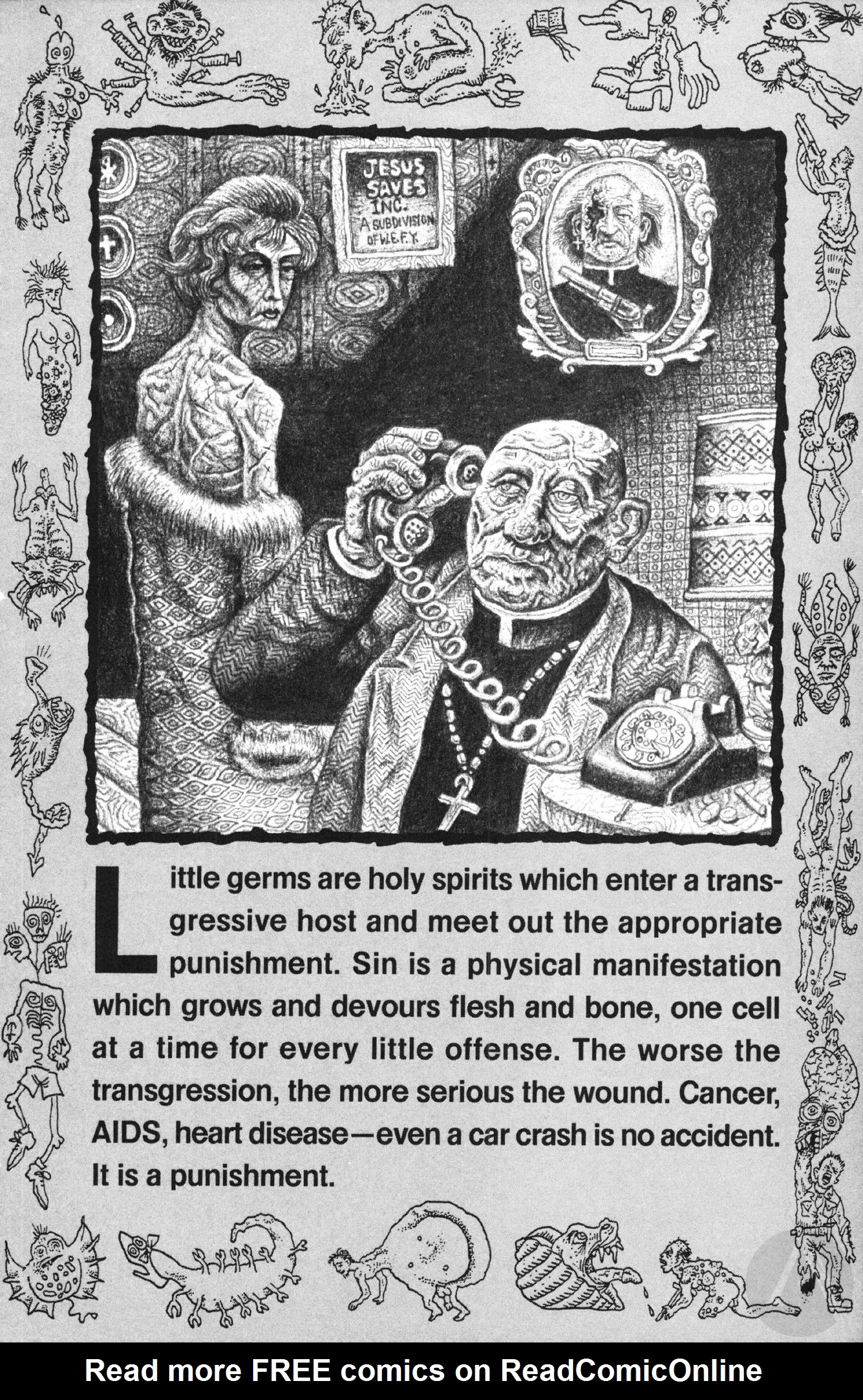 JESUS SAVES INC. A SUBDIVISION OF W.E.F.Y.

Little germs are holy spirits which enter a transgressive host and meet out the appropriate punishment. Sin is a physical manifestation which grows and devours flesh and bone, one cell at a time for every little offense. The worse the transgression, the more serious the wound. Cancer, AIDS, heart disease—even a car crash is no accident. It is a punishment.

Read more FREE comics on ReadComicOnline